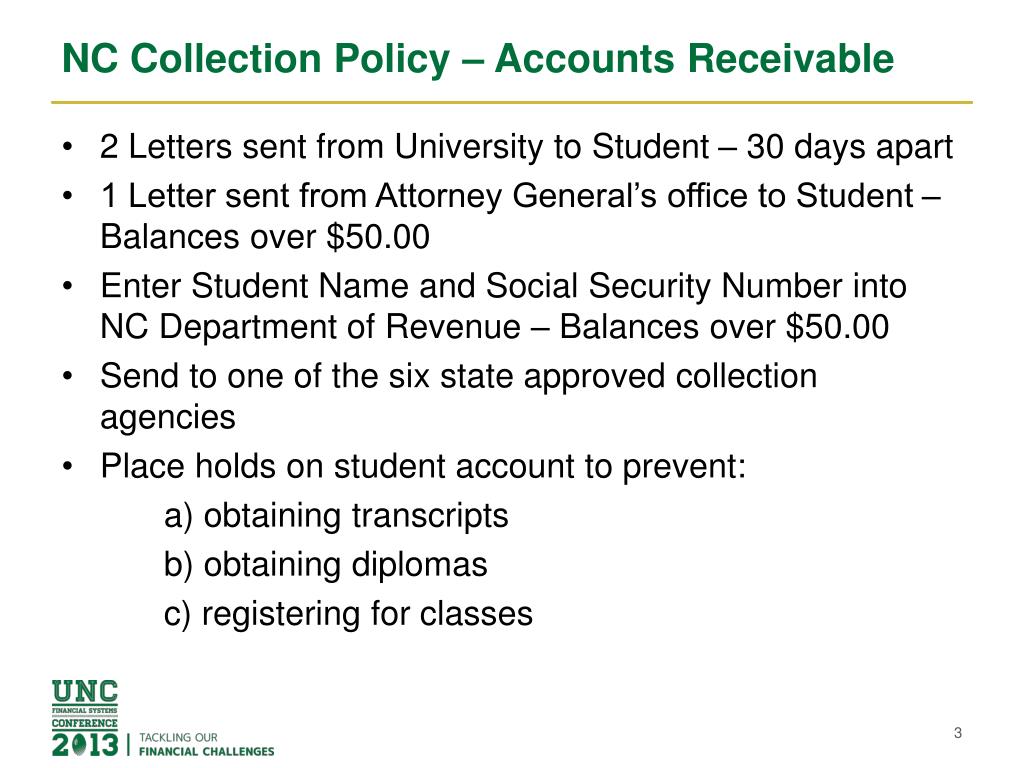 NC Collection Policy – Accounts Receivable

• 2 Letters sent from University to Student – 30 days apart
• 1 Letter sent from Attorney General's office to Student – Balances over \$50.00
• Enter Student Name and Social Security Number into NC Department of Revenue – Balances over \$50.00
• Send to one of the six state approved collection agencies
• Place holds on student account to prevent:
a) obtaining transcripts
b) obtaining diplomas
c) registering for classes

UNC
FINANCIAL SYSTEMS
CONFERENCE
2013 | TACKLING OUR FINANCIAL CHALLENGES

3